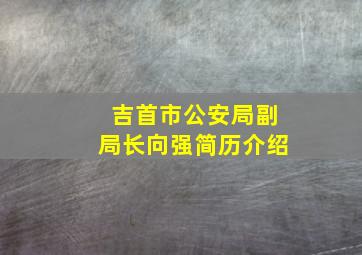 吉首市公安局副局长向强简历介绍